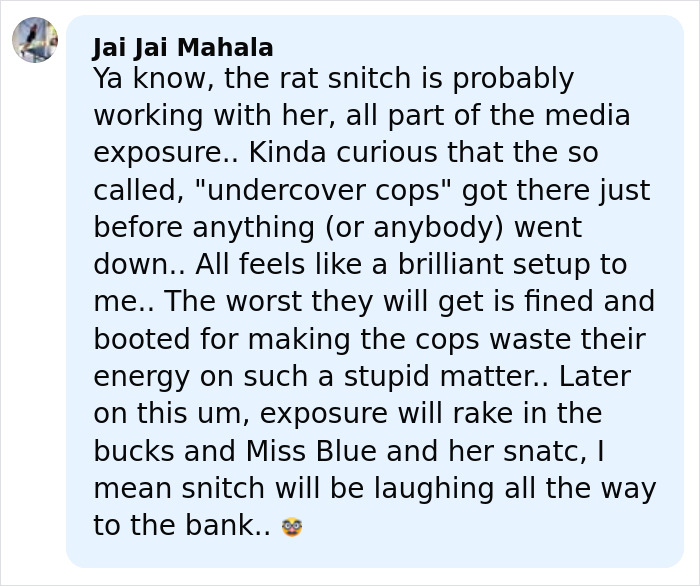 Jai Jai Mahala
Ya know, the rat snitch is probably working with her, all part of the media exposure.. Kinda curious that the so called, "undercover cops" got there just before anything (or anybody) went down.. All feels like a brilliant setup to me.. The worst they will get is fined and booted for making the cops waste their energy on such a stupid matter.. Later on this um, exposure will rake in the bucks and Miss Blue and her snatc, I mean snitch will be laughing all the way to the bank.. 🥸